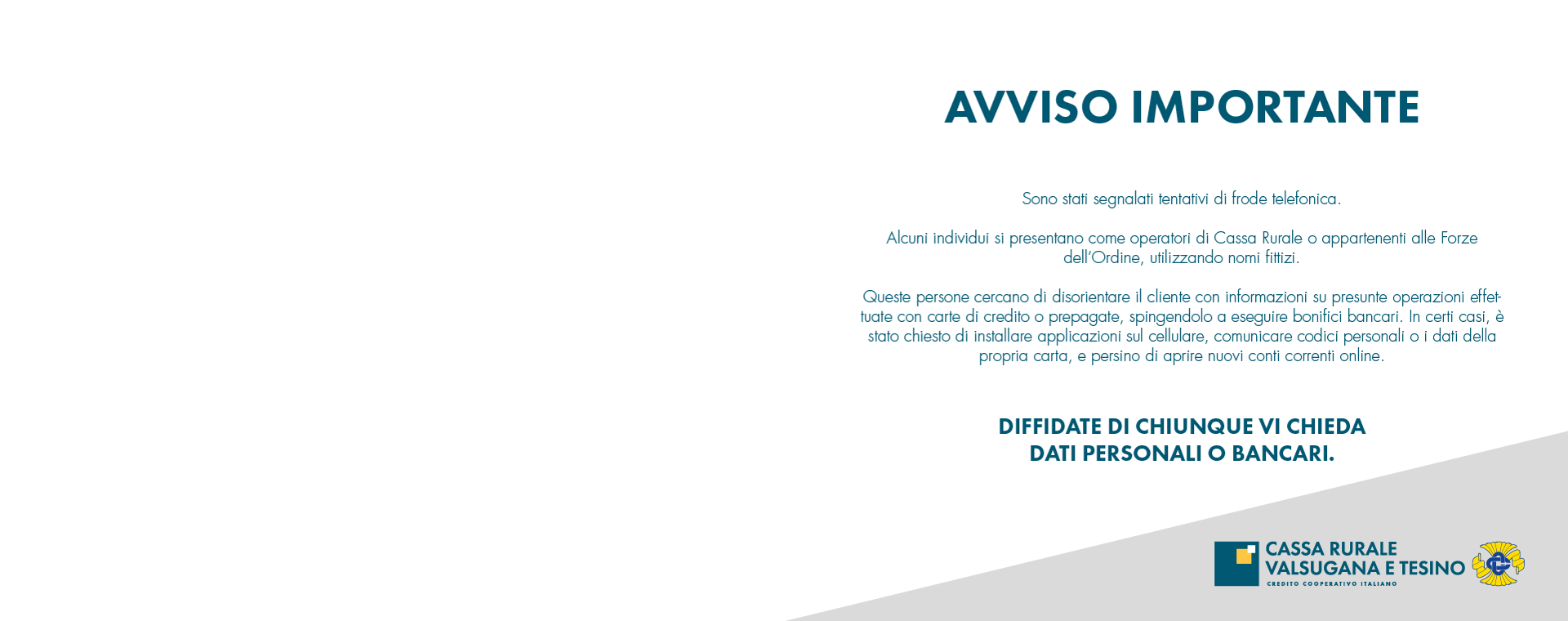 AVVISO IMPORTANTE

Sono stati segnalati tentativi di frode telefonica.

Alcuni individui si presentano come operatori di Cassa Rurale o appartenenti alle Forze dell'Ordine, utilizzando nomi fittizi.

Queste persone cercano di disorientare il cliente con informazioni su presunte operazioni effettuate con carte di credito o prepagate, spingendolo a eseguire bonifici bancari. In certi casi, è stato chiesto di installare applicazioni sul cellulare, comunicare codici personali o i dati della propria carta, e persino di aprire nuovi conti correnti online.

DIFFIDATE DI CHIUNQUE VI CHIEDA
DATI PERSONALI O BANCARI.

CASSA RURALE
VALSUGANA E TESINO
CREDITO COOPERATIVO ITALIANO